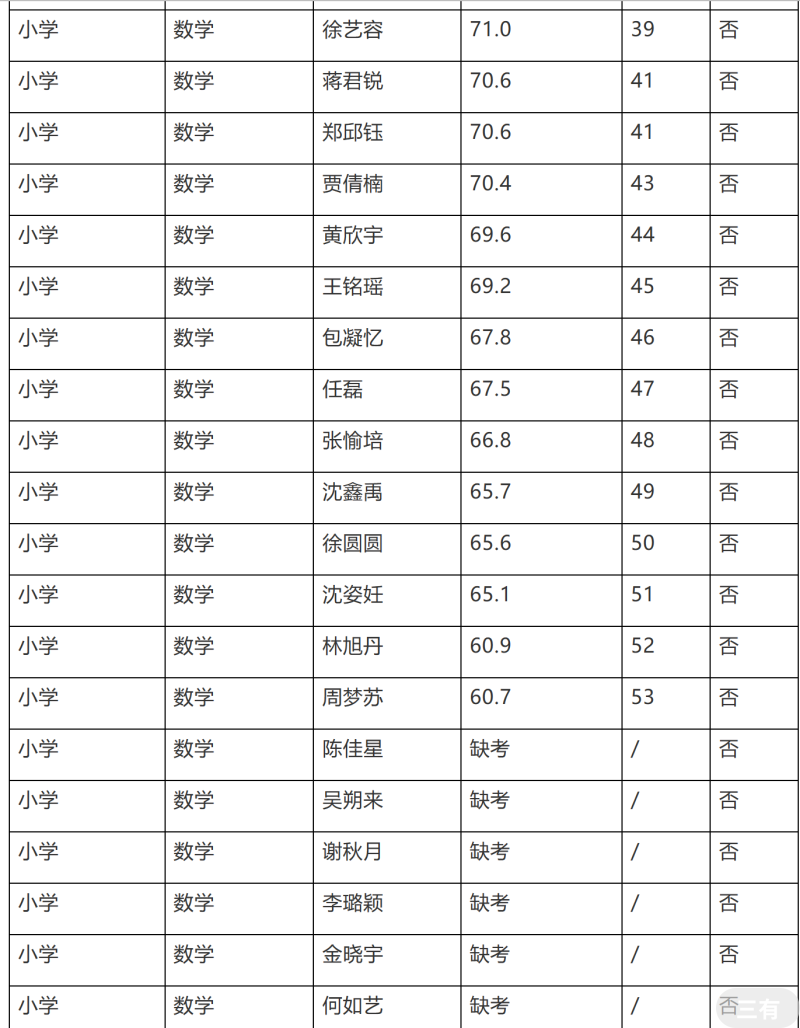 | 小学 | 数学 | 徐艺容 | 71.0 | 39 | 否 |
|---|---|---|---|---|---|
| 小学 | 数学 | 蒋君锐 | 70.6 | 41 | 否 |
| 小学 | 数学 | 郑邱钰 | 70.6 | 41 | 否 |
| 小学 | 数学 | 贾倩楠 | 70.4 | 43 | 否 |
| 小学 | 数学 | 黄欣宇 | 69.6 | 44 | 否 |
| 小学 | 数学 | 王铭瑶 | 69.2 | 45 | 否 |
| 小学 | 数学 | 包凝忆 | 67.8 | 46 | 否 |
| 小学 | 数学 | 任磊 | 67.5 | 47 | 否 |
| 小学 | 数学 | 张愉培 | 66.8 | 48 | 否 |
| 小学 | 数学 | 沈鑫禹 | 65.7 | 49 | 否 |
| 小学 | 数学 | 徐圆圆 | 65.6 | 50 | 否 |
| 小学 | 数学 | 沈姿妊 | 65.1 | 51 | 否 |
| 小学 | 数学 | 林旭丹 | 60.9 | 52 | 否 |
| 小学 | 数学 | 周梦苏 | 60.7 | 53 | 否 |
| 小学 | 数学 | 陈佳星 | 缺考 | / | 否 |
| 小学 | 数学 | 吴朔来 | 缺考 | / | 否 |
| 小学 | 数学 | 谢秋月 | 缺考 | / | 否 |
| 小学 | 数学 | 李璐颖 | 缺考 | / | 否 |
| 小学 | 数学 | 金晓宇 | 缺考 | / | 否 |
| 小学 | 数学 | 何如艺 | 缺考 | / | 否 |

三有